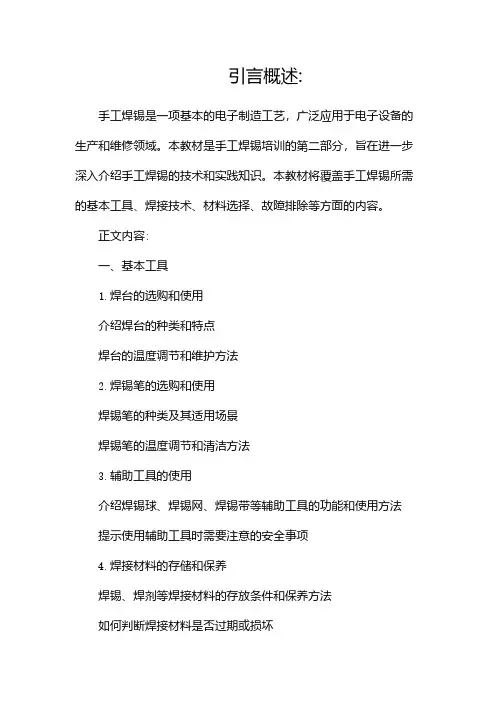 引言概述:

手工焊锡是一项基本的电子制造工艺，广泛应用于电子设备的生产和维修领域。本教材是手工焊锡培训的第二部分，旨在进一步深入介绍手工焊锡的技术和实践知识。本教材将覆盖手工焊锡所需的基本工具、焊接技术、材料选择、故障排除等方面的内容。

正文内容:

一、基本工具

1. 焊台的选购和使用

介绍焊台的种类和特点

焊台的温度调节和维护方法

2. 焊锡笔的选购和使用

焊锡笔的种类及其适用场景

焊锡笔的温度调节和清洁方法

3. 辅助工具的使用

介绍焊锡球、焊锡网、焊锡带等辅助工具的功能和使用方法

提示使用辅助工具时需要注意的安全事项

4. 焊接材料的存储和保养

焊锡、焊剂等焊接材料的存放条件和保养方法

如何判断焊接材料是否过期或损坏